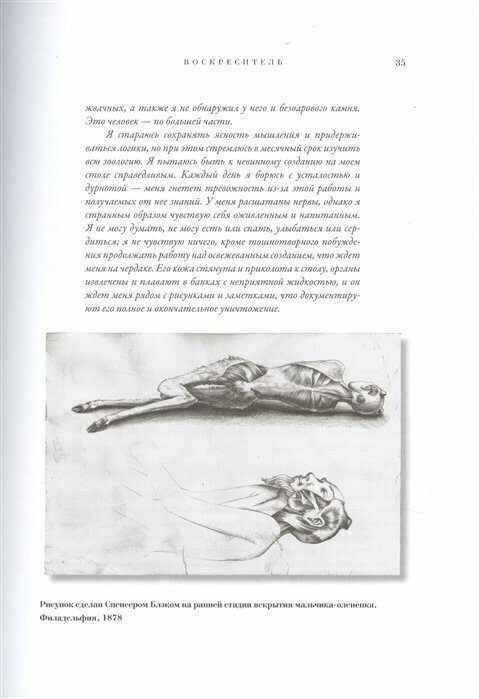 ВОСКРЕСИТЕЛЬ

35

жвачных, а также я не обнаружил у него и безоарового камня. Это человек — по большей части.

Я стараюсь сохранять ясность мышления и придерживаться логики, но при этом стремлюсь в месячный срок изучить всю зоологию. Я пытаюсь быть к невинному созданию на моем столе справедливым. Каждый день я борюсь с усталостью и дурнотой — меня гнетет тревожность из-за этой работы и получаемых от нее знаний. У меня расшатаны нервы, однако я странным образом чувствую себя оживленным и напитанным. Я не могу думать, не могу есть или спать, улыбаться или сердиться; я не чувствую ничего, кроме тошнотворного побуждения продолжать работу над освежеванным созданием, что ждет меня на чердаке. Его кожа стянута и приколота к столу, органы извлечены и плавают в банках с неприятной жидкостью, и он ждет меня рядом с рисунками и заметками, что документируют его полное и окончательное уничтожение.

Рисунок сделан Спенсером Блэком на ранней стадии вскрытия мальчика-олененка. Филадельфия, 1878